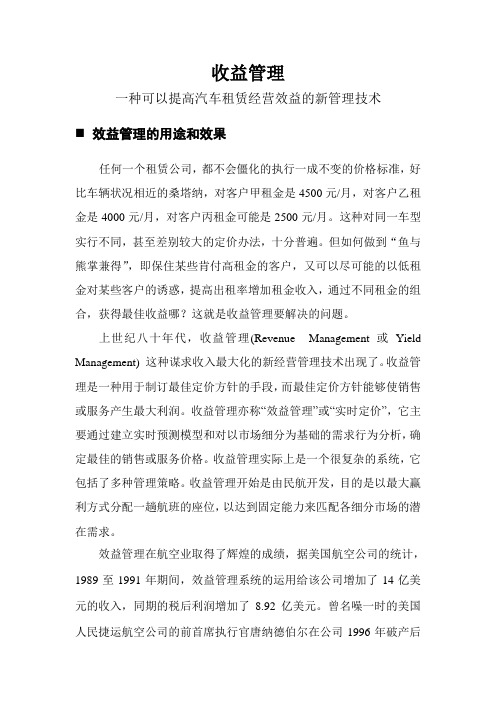 收益管理

一种可以提高汽车租赁经营效益的新管理技术

■ 效益管理的用途和效果

任何一个租赁公司，都不会僵化的执行一成不变的价格标准，好比车辆状况相近的桑塔纳，对客户甲租金是 4500 元/月，对客户乙租金是 4000 元/月，对客户丙租金可能是 2500 元/月。这种对同一车型实行不同，甚至差别较大的定价办法，十分普遍。但如何做到“鱼与熊掌兼得”，即保住某些肯付高租金的客户，又可以尽可能的以低租金对某些客户的诱惑，提高出租率增加租金收入，通过不同租金的组合，获得最佳收益哪？这就是收益管理要解决的问题。

上世纪八十年代，收益管理(Revenue Management 或 Yield Management) 这种谋求收入最大化的新经营管理技术出现了。收益管理是一种用于制订最佳定价方针的手段，而最佳定价方针能够使销售或服务产生最大利润。收益管理亦称“效益管理”或“实时定价”，它主要通过建立实时预测模型和对以市场细分为基础的需求行为分析，确定最佳的销售或服务价格。收益管理实际上是一个很复杂的系统，它包括了多种管理策略。收益管理开始是由民航开发，目的是以最大赢利方式分配一趟航班的座位，以达到固定能力来匹配各细分市场的潜在需求。

效益管理在航空业取得了辉煌的成绩，据美国航空公司的统计，1989 至 1991 年期间，效益管理系统的运用给该公司增加了 14 亿美元的收入，同期的税后利润增加了 8.92 亿美元。曾名噪一时的美国人民捷运航空公司的前首席执行官唐纳德伯尔在公司 1996 年破产后